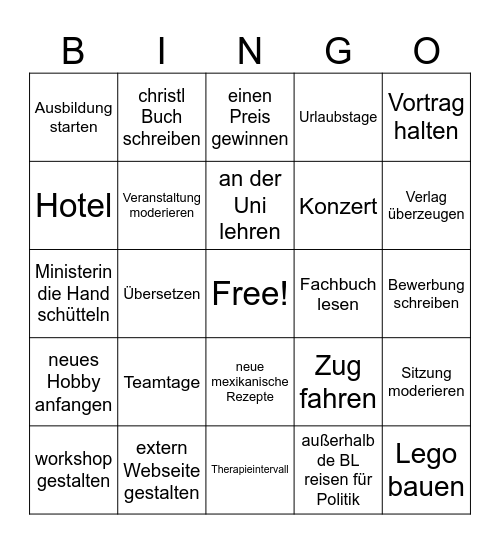 | B | I | N | G | O |
|---|---|---|---|---|
| Ausbildung starten | christl Buch schreiben | einen Preis gewinnen | Urlaubstage | Vortrag halten |
| Hotel | Veranstaltung moderieren | an der Uni lehren | Konzert | Verlag überzeugen |
| Ministerin die Hand schütteln | Übersetzen | Free! | Fachbuch lesen | Bewerbung schreiben |
| neues Hobby anfangen | Teamtage | neue mexikanische Rezepte | Zug fahren | Sitzung moderieren |
| workshop gestalten | extern Webseite gestalten | Therapieintervall | außerhalb de BL reisen für Politik | Lego bauen |